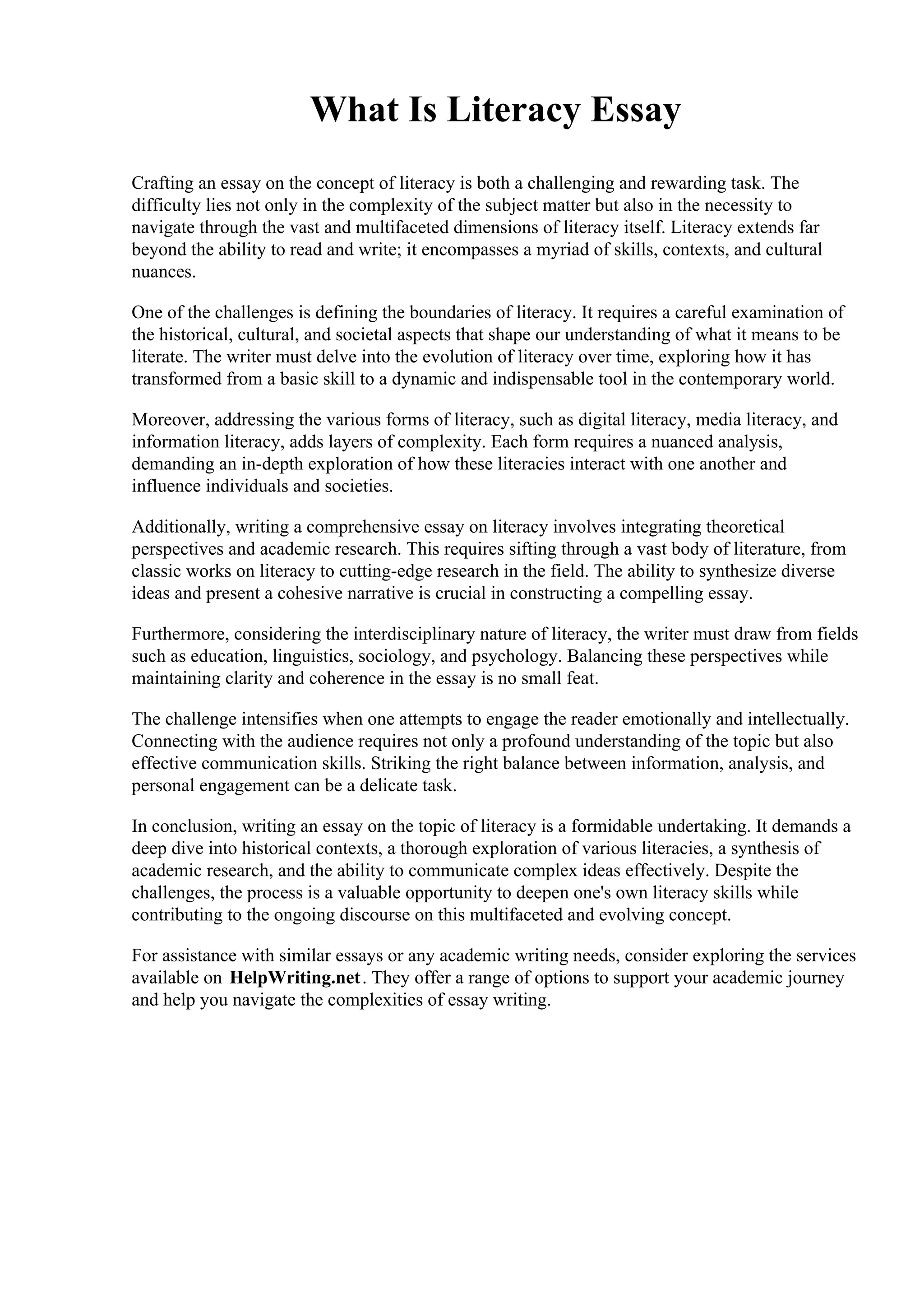 What Is Literacy Essay

Crafting an essay on the concept of literacy is both a challenging and rewarding task. The difficulty lies not only in the complexity of the subject matter but also in the necessity to navigate through the vast and multifaceted dimensions of literacy itself. Literacy extends far beyond the ability to read and write; it encompasses a myriad of skills, contexts, and cultural nuances.

One of the challenges is defining the boundaries of literacy. It requires a careful examination of the historical, cultural, and societal aspects that shape our understanding of what it means to be literate. The writer must delve into the evolution of literacy over time, exploring how it has transformed from a basic skill to a dynamic and indispensable tool in the contemporary world.

Moreover, addressing the various forms of literacy, such as digital literacy, media literacy, and information literacy, adds layers of complexity. Each form requires a nuanced analysis, demanding an in-depth exploration of how these literacies interact with one another and influence individuals and societies.

Additionally, writing a comprehensive essay on literacy involves integrating theoretical perspectives and academic research. This requires sifting through a vast body of literature, from classic works on literacy to cutting-edge research in the field. The ability to synthesize diverse ideas and present a cohesive narrative is crucial in constructing a compelling essay.

Furthermore, considering the interdisciplinary nature of literacy, the writer must draw from fields such as education, linguistics, sociology, and psychology. Balancing these perspectives while maintaining clarity and coherence in the essay is no small feat.

The challenge intensifies when one attempts to engage the reader emotionally and intellectually. Connecting with the audience requires not only a profound understanding of the topic but also effective communication skills. Striking the right balance between information, analysis, and personal engagement can be a delicate task.

In conclusion, writing an essay on the topic of literacy is a formidable undertaking. It demands a deep dive into historical contexts, a thorough exploration of various literacies, a synthesis of academic research, and the ability to communicate complex ideas effectively. Despite the challenges, the process is a valuable opportunity to deepen one's own literacy skills while contributing to the ongoing discourse on this multifaceted and evolving concept.

For assistance with similar essays or any academic writing needs, consider exploring the services available on HelpWriting.net. They offer a range of options to support your academic journey and help you navigate the complexities of essay writing.